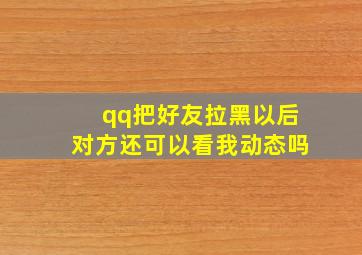 qq把好友拉黑以后
对方还可以看我动态吗